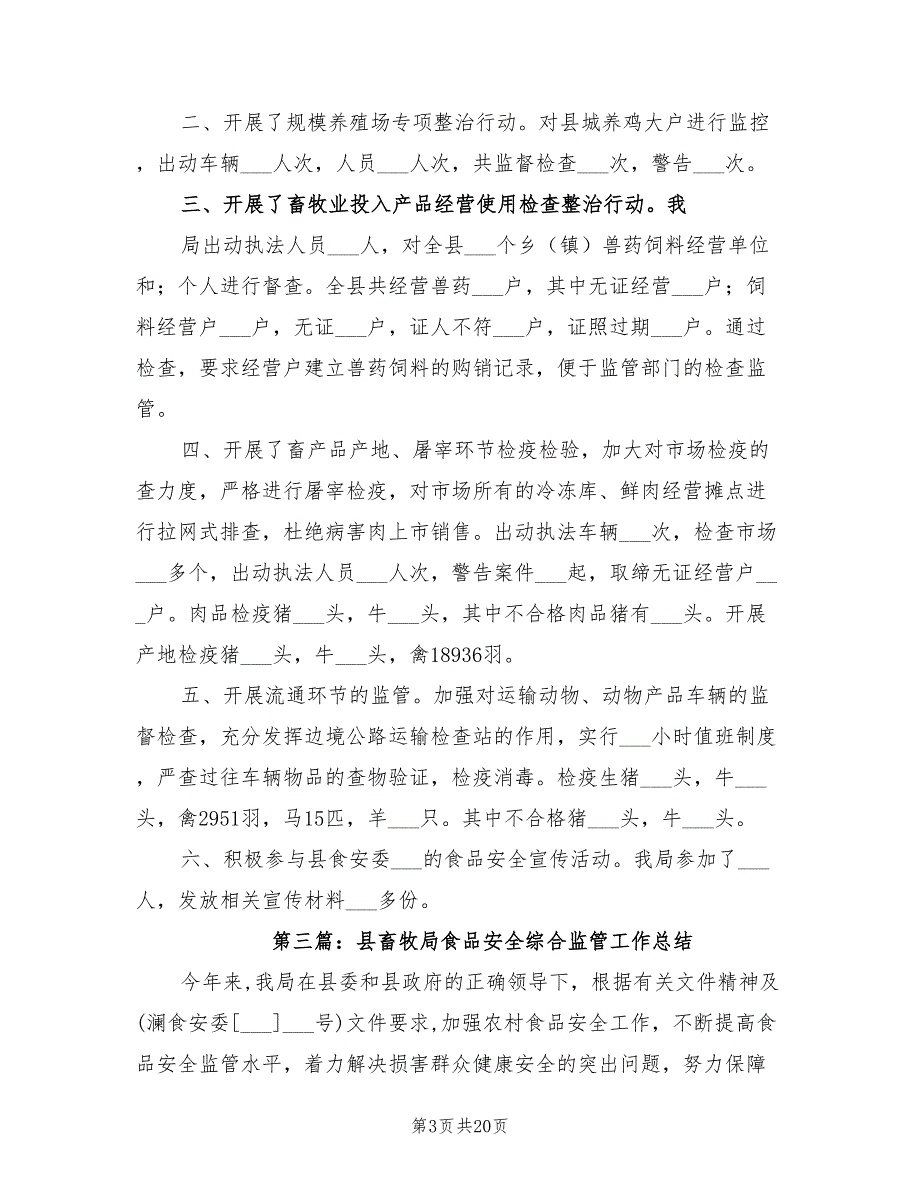 二、开展了规模养殖场专项整治行动。对县城养鸡大户进行监控，出动车辆___人次，人员___人次，共监督检查___次，警告___次。

三、开展了畜牧业投入产品经营使用检查整治行动。我

局出动执法人员___人，对全县___个乡（镇）兽药饲料经营单位和；个人进行督查。全县共经营兽药___户，其中无证经营___户；饲料经营户___户，无证___户，证人不符___户，证照过期___户。通过检查，要求经营户建立兽药饲料的购销记录，便于监管部门的检查监管。

四、开展了畜产品产地、屠宰环节检疫检验，加大对市场检疫的查力度，严格进行屠宰检疫，对市场所有的冷冻库、鲜肉经营摊点进行拉网式排查，杜绝病害肉上市销售。出动执法车辆___次，检查市场___多个，出动执法人员___人次，警告案件___起，取缔无证经营户___户。肉品检疫猪___头，牛___头，其中不合格肉品猪有___头。开展产地检疫猪___头，牛___头，禽18936羽。

五、开展流通环节的监管。加强对运输动物、动物产品车辆的监督检查，充分发挥边境公路运输检查站的作用，实行___小时值班制度，严查过往车辆物品的查物验证，检疫消毒。检疫生猪___头，牛___头，禽2951羽，马15匹，羊___只。其中不合格猪___头，牛___头。

六、积极参与县食安委___的食品安全宣传活动。我局参加了___人，发放相关宣传材料___多份。

第三篇：县畜牧局食品安全综合监管工作总结

今年来，我局在县委和县政府的正确领导下，根据有关文件精神及(澜食安委[___]___号)文件要求，加强农村食品安全工作，不断提高食品安全监管水平，着力解决损害群众健康安全的突出问题，努力保障

第3页 共20页